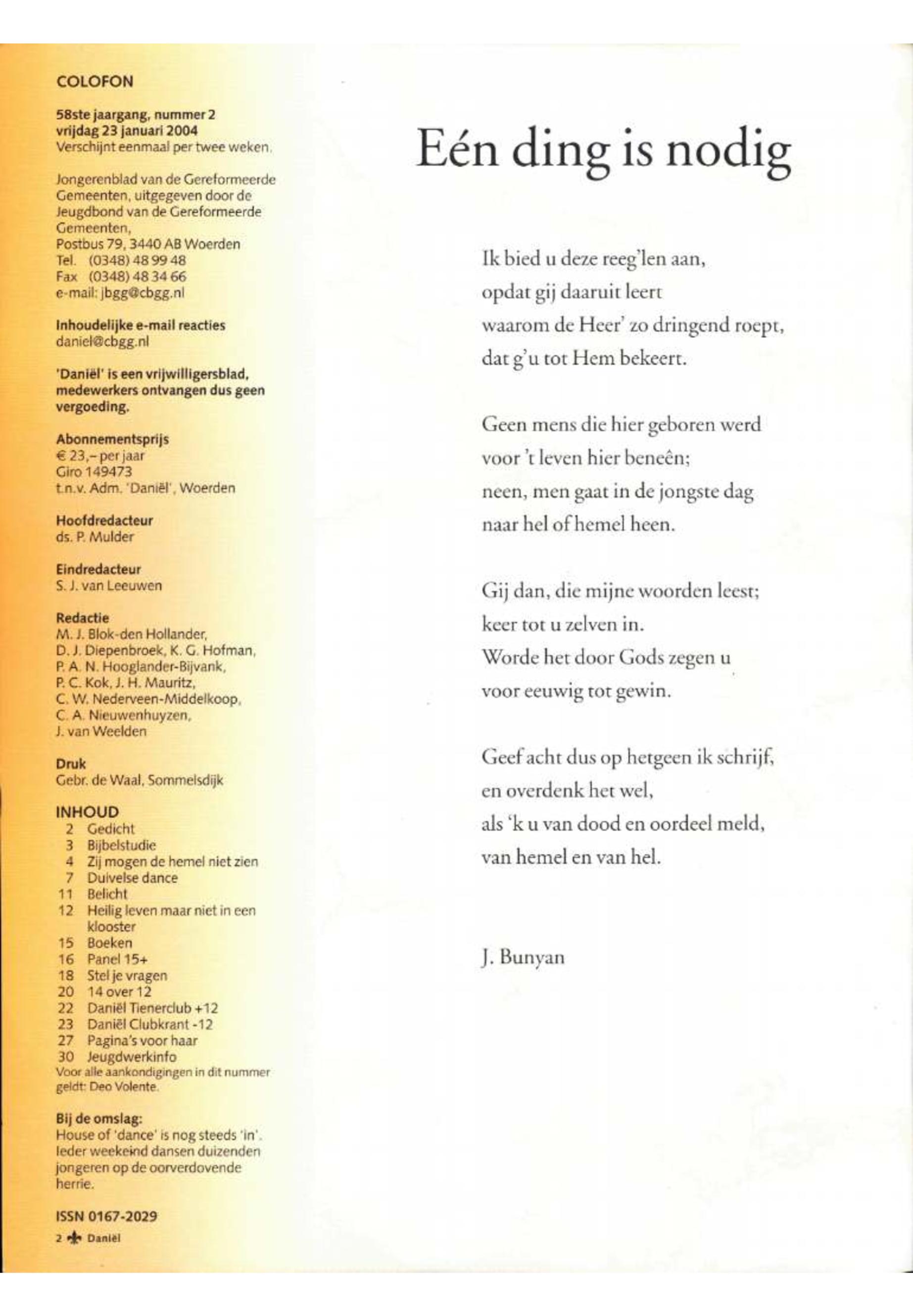 COLOFON

58ste jaargang, nummer 2
vrijdag 23 januari 2004
Verschijnt eenmaal per twee weken.

Jongerenblad van de Gereformeerde Gemeenten, uitgegeven door de Jeugdbond van de Gereformeerde Gemeenten,
Postbus 79, 3440 AB Woerden
Tel. (0348) 48 99 48
Fax (0348) 48 34 66
e-mail: jbgg@cbgg.nl

Inhoudelijke e-mail reacties
daniel@cbgg.nl

'Daniël' is een vrijwilligersblad, medewerkers ontvangen dus geen vergoeding.

Abonnementsprijs
€ 23,– per jaar
Giro 149473
t.n.v. Adm. 'Daniël', Woerden

Hoofdredacteur
ds. P. Mulder

Eindredacteur
S. J. van Leeuwen

Redactie
M. J. Blok-den Hollander,
D. J. Diepenbroek, K. G. Hofman,
P. A. N. Hooglander-Bijvank,
P. C. Kok, J. H. Mauritz,
C. W. Nederveen-Middelkoop,
C. A. Nieuwenhuyzen,
J. van Weelden

Druk
Gebr. de Waal, Sommelsdijk

INHOUD
2 Gedicht
3 Bijbelstudie
4 Zij mogen de hemel niet zien
7 Duivelse dance
11 Belicht
12 Heilig leven maar niet in een klooster
15 Boeken
16 Panel 15+
18 Stel je vragen
20 14 over 12
22 Daniël Tienerclub +12
23 Daniël Clubkrant -12
27 Pagina's voor haar
30 Jeugdwerkinfo
Voor alle aankondigingen in dit nummer geldt: Deo Volente.

Bij de omslag:
House of 'dance' is nog steeds 'in'. Ieder weekeind dansen duizenden jongeren op de oorverdovende herrie.

ISSN 0167-2029

2 Daniël

Eén ding is nodig

Ik bied u deze reeg'len aan,
opdat gij daaruit leert
waarom de Heer' zo dringend roept,
dat g'u tot Hem bekeert.

Geen mens die hier geboren werd
voor 't leven hier beneên;
neen, men gaat in de jongste dag
naar hel of hemel heen.

Gij dan, die mijne woorden leest;
keer tot u zelven in.
Worde het door Gods zegen u
voor eeuwig tot gewin.

Geef acht dus op hetgeen ik schrijf,
en overdenk het wel,
als 'k u van dood en oordeel meld,
van hemel en van hel.

J. Bunyan